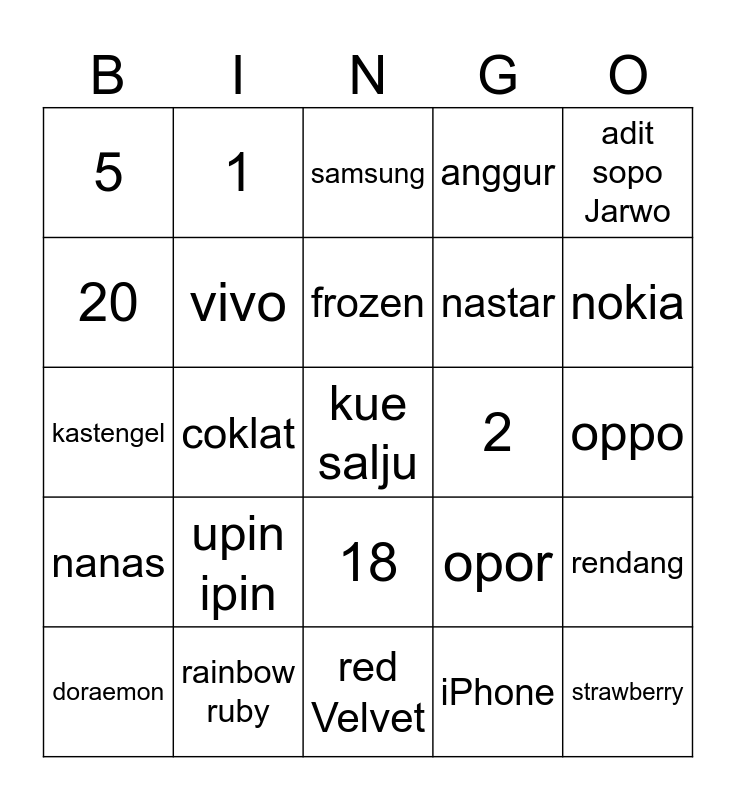 | B | I | N | G | O |
|---|---|---|---|---|
| 5 | 1 | samsung | anggur | adit sopo Jarwo |
| 20 | vivo | frozen | nastar | nokia |
| kastengel | coklat | kue salju | 2 | oppo |
| nanas | upin ipin | 18 | opor | rendang |
| doraemon | rainbow ruby | red Velvet | iPhone | strawberry |